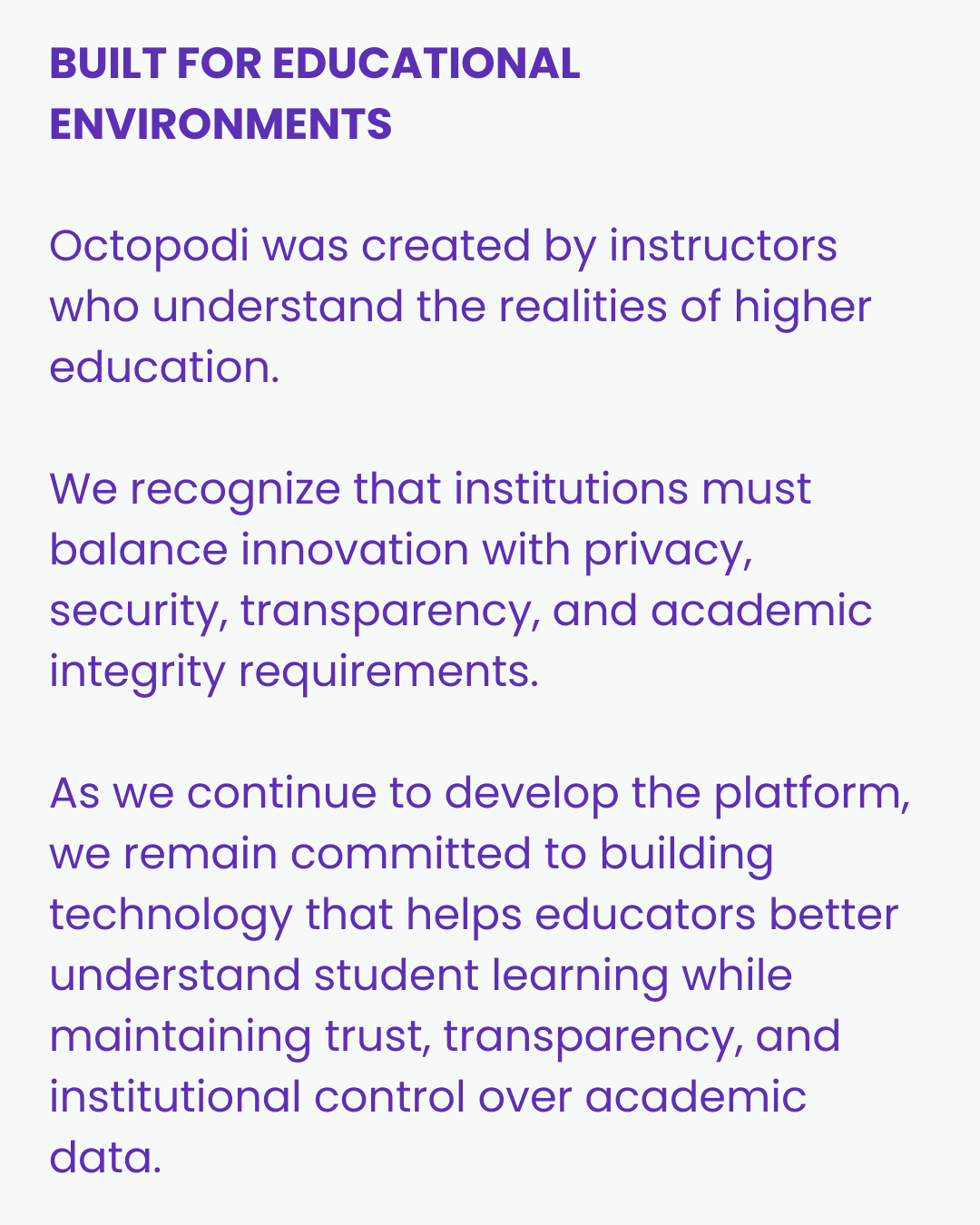 BUILT FOR EDUCATIONAL ENVIRONMENTS

Octopodi was created by instructors who understand the realities of higher education.

We recognize that institutions must balance innovation with privacy, security, transparency, and academic integrity requirements.

As we continue to develop the platform, we remain committed to building technology that helps educators better understand student learning while maintaining trust, transparency, and institutional control over academic data.